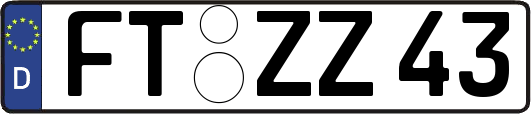 D

FT ZZ 43